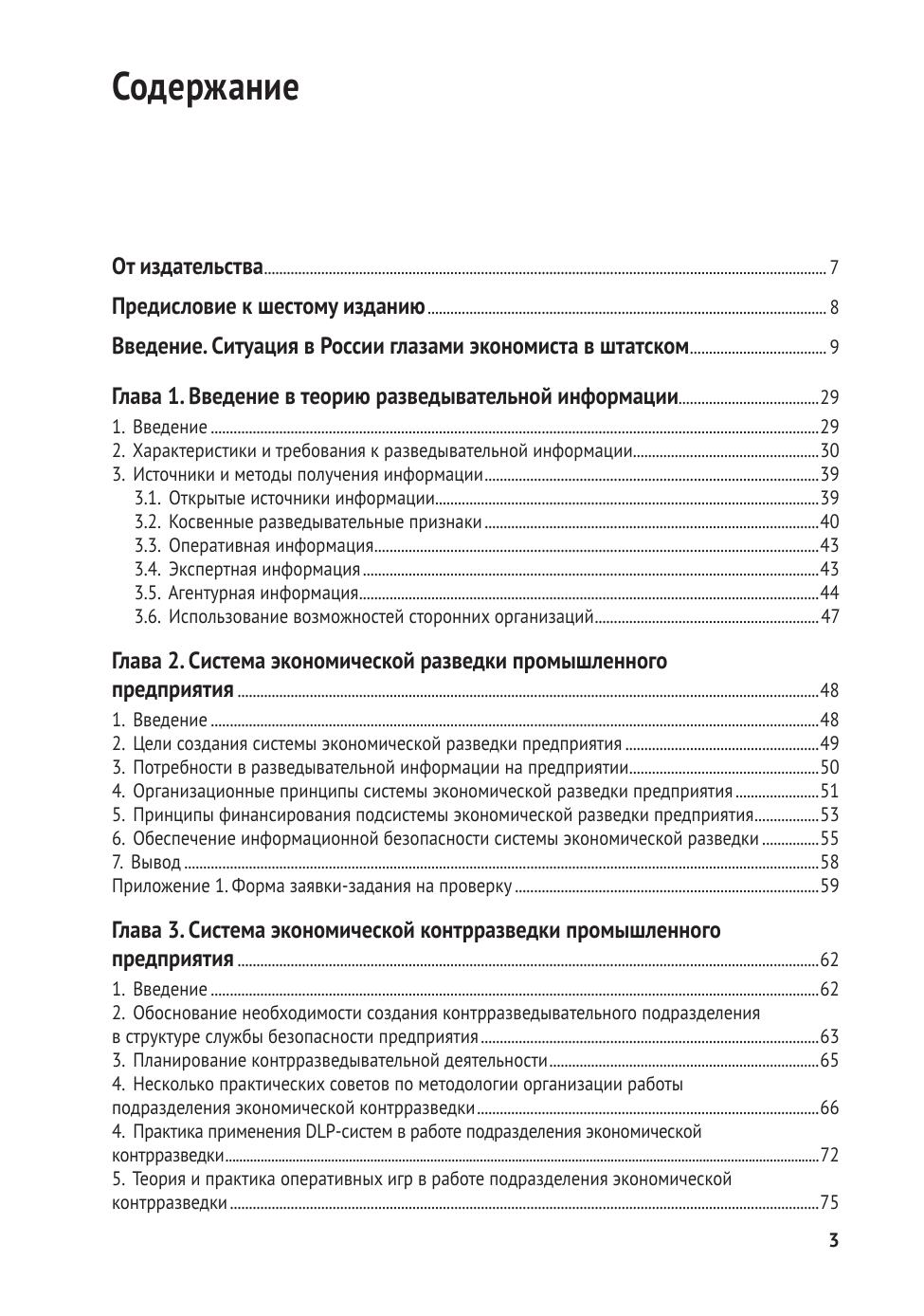 Содержание

От издательства 7

Предисловие к шестому изданию 8

Введение. Ситуация в России глазами экономиста в штатском 9

Глава 1. Введение в теорию разведывательной информации 29

1. Введение 29
2. Характеристики и требования к разведывательной информации 30
3. Источники и методы получения информации 39
3.1. Открытые источники информации 39
3.2. Косвенные разведывательные признаки 40
3.3. Оперативная информация 43
3.4. Экспертная информация 43
3.5. Агентурная информация 44
3.6. Использование возможностей сторонних организаций 47

Глава 2. Система экономической разведки промышленного предприятия 48

1. Введение 48
2. Цели создания системы экономической разведки предприятия 49
3. Потребности в разведывательной информации на предприятии 50
4. Организационные принципы системы экономической разведки предприятия 51
5. Принципы финансирования подсистемы экономической разведки предприятия 53
6. Обеспечение информационной безопасности системы экономической разведки 55
7. Вывод 58
Приложение 1. Форма заявки-задания на проверку 59

Глава 3. Система экономической контрразведки промышленного предприятия 62

1. Введение 62
2. Обоснование необходимости создания контрразведывательного подразделения в структуре службы безопасности предприятия 63
3. Планирование контрразведывательной деятельности 65
4. Несколько практических советов по методологии организации работы подразделения экономической контрразведки 66
4. Практика применения DLP-систем в работе подразделения экономической контрразведки 72
5. Теория и практика оперативных игр в работе подразделения экономической контрразведки 75

3